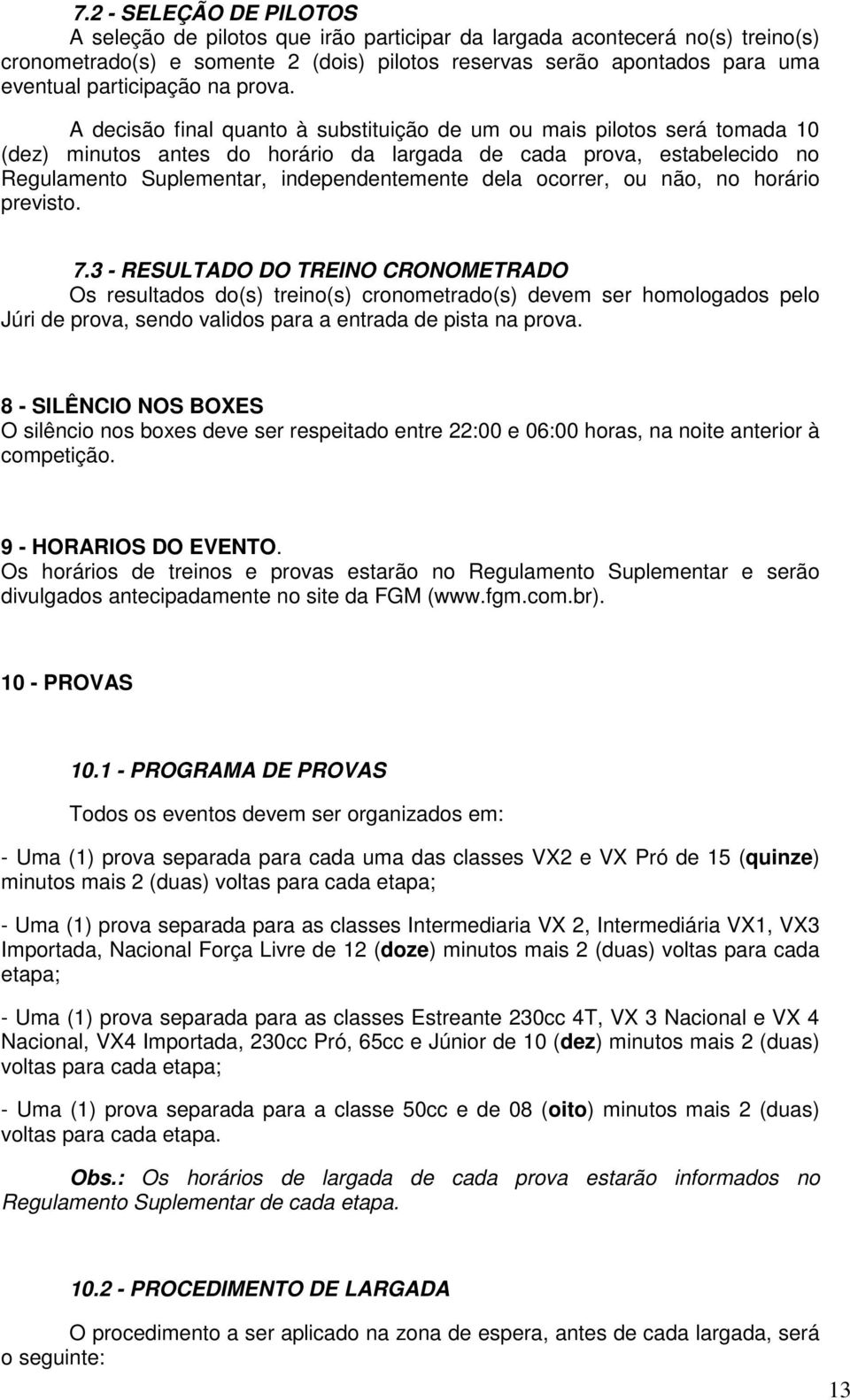 7.2 - SELEÇÃO DE PILOTOS

A seleção de pilotos que irão participar da largada acontecerá no(s) treino(s) cronometrado(s) e somente 2 (dois) pilotos reservas serão apontados para uma eventual participação na prova.

A decisão final quanto à substituição de um ou mais pilotos será tomada 10 (dez) minutos antes do horário da largada de cada prova, estabelecido no Regulamento Suplementar, independentemente dela ocorrer, ou não, no horário previsto.

7.3 - RESULTADO DO TREINO CRONOMETRADO

Os resultados do(s) treino(s) cronometrado(s) devem ser homologados pelo Júri de prova, sendo validos para a entrada de pista na prova.

8 - SILÊNCIO NOS BOXES

O silêncio nos boxes deve ser respeitado entre 22:00 e 06:00 horas, na noite anterior à competição.

9 - HORARIOS DO EVENTO.

Os horários de treinos e provas estarão no Regulamento Suplementar e serão divulgados antecipadamente no site da FGM (www.fgm.com.br).

10 - PROVAS

10.1 - PROGRAMA DE PROVAS

Todos os eventos devem ser organizados em:

- Uma (1) prova separada para cada uma das classes VX2 e VX Pró de 15 (quinze) minutos mais 2 (duas) voltas para cada etapa;

- Uma (1) prova separada para as classes Intermediaria VX 2, Intermediária VX1, VX3 Importada, Nacional Força Livre de 12 (doze) minutos mais 2 (duas) voltas para cada etapa;

- Uma (1) prova separada para as classes Estreante 230cc 4T, VX 3 Nacional e VX 4 Nacional, VX4 Importada, 230cc Pró, 65cc e Júnior de 10 (dez) minutos mais 2 (duas) voltas para cada etapa;

- Uma (1) prova separada para a classe 50cc e de 08 (oito) minutos mais 2 (duas) voltas para cada etapa.

Obs.: Os horários de largada de cada prova estarão informados no Regulamento Suplementar de cada etapa.

10.2 - PROCEDIMENTO DE LARGADA

O procedimento a ser aplicado na zona de espera, antes de cada largada, será o seguinte:

13